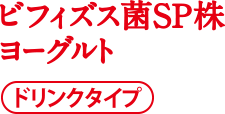 ビフィズス菌SP株
ヨーグルト

ドリンクタイプ